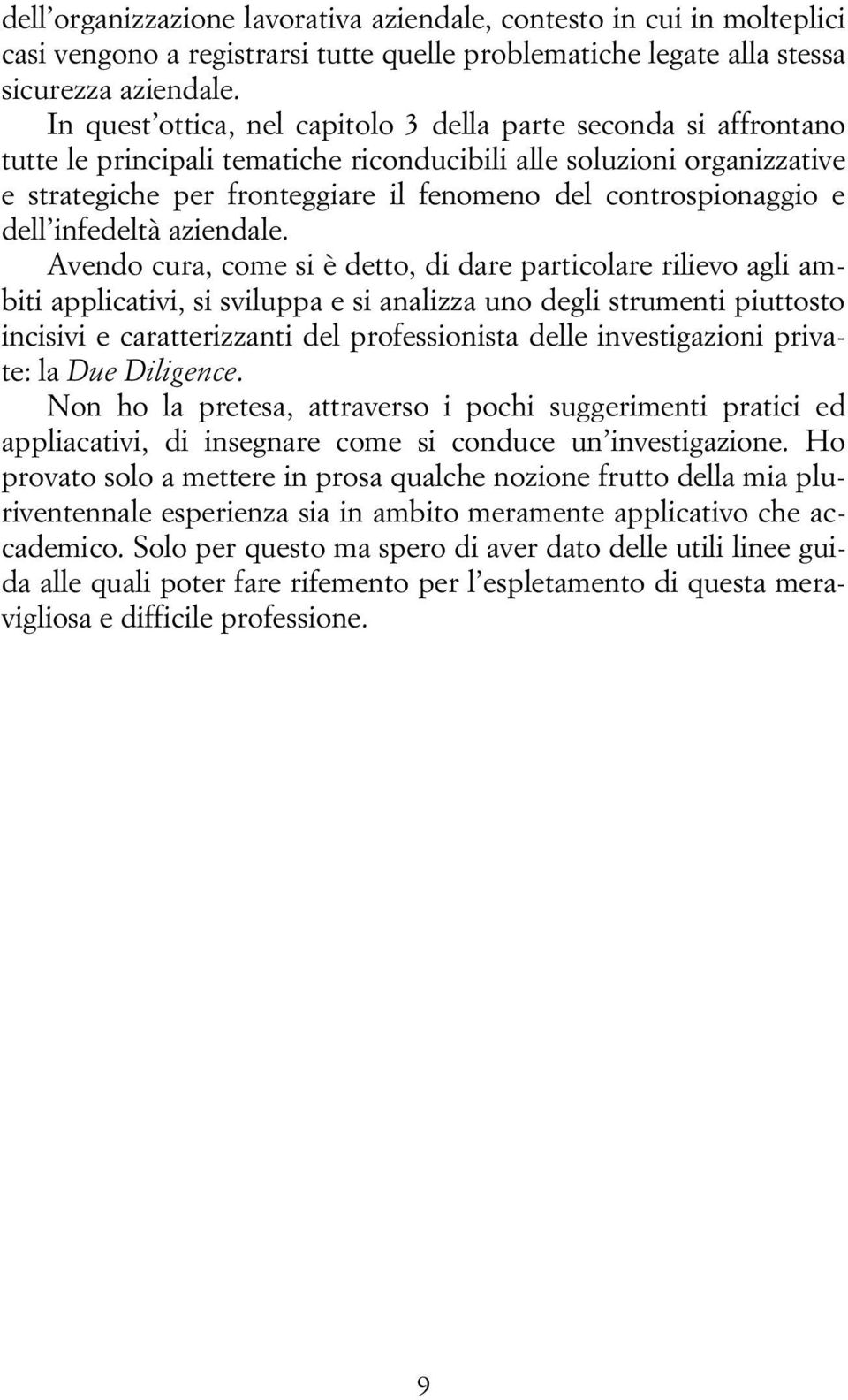 dell'organizzazione lavorativa aziendale, contesto in cui in molteplici casi vengono a registrarsi tutte quelle problematiche legate alla stessa sicurezza aziendale.

In quest'ottica, nel capitolo 3 della parte seconda si affrontano tutte le principali tematiche riconducibili alle soluzioni organizzative e strategiche per fronteggiare il fenomeno del controspionaggio e dell'infedeltà aziendale.

Avendo cura, come si è detto, di dare particolare rilievo agli ambiti applicativi, si sviluppa e si analizza uno degli strumenti piuttosto incisivi e caratterizzanti del professionista delle investigazioni private: la Due Diligence.

Non ho la pretesa, attraverso i pochi suggerimenti pratici ed appliacativi, di insegnare come si conduce un'investigazione. Ho provato solo a mettere in prosa qualche nozione frutto della mia pluriventennale esperienza sia in ambito meramente applicativo che accademico. Solo per questo ma spero di aver dato delle utili linee guida alle quali poter fare rifemento per l'espletamento di questa meravigliosa e difficile professione.

9